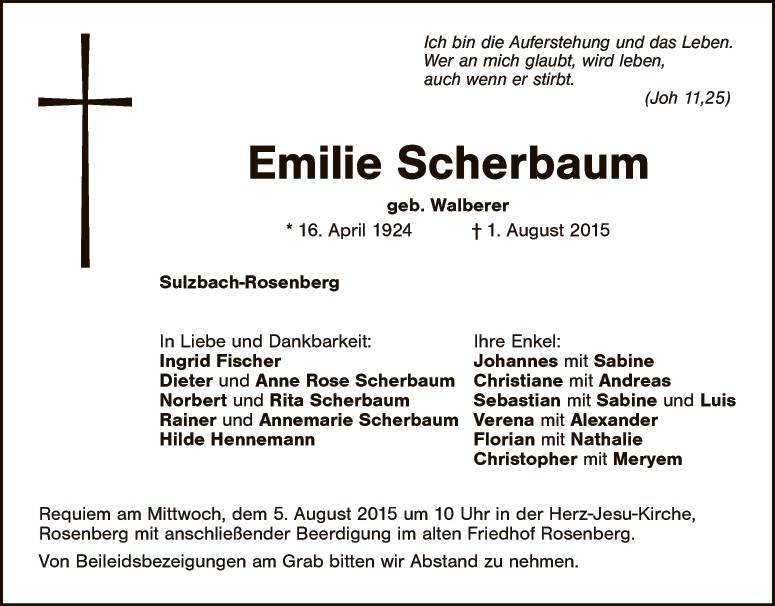 Ich bin die Auferstehung und das Leben.
Wer an mich glaubt, wird leben,
auch wenn er stirbt.
(Joh 11,25)

Emilie Scherbaum

geb. Walberer

* 16. April 1924 † 1. August 2015

Sulzbach-Rosenberg

In Liebe und Dankbarkeit:
Ingrid Fischer
Dieter und Anne Rose Scherbaum
Norbert und Rita Scherbaum
Rainer und Annemarie Scherbaum
Hilde Hennemann

Ihre Enkel:
Johannes mit Sabine
Christiane mit Andreas
Sebastian mit Sabine und Luis
Verena mit Alexander
Florian mit Nathalie
Christopher mit Meryem

Requiem am Mittwoch, dem 5. August 2015 um 10 Uhr in der Herz-Jesu-Kirche, Rosenberg mit anschließender Beerdigung im alten Friedhof Rosenberg.

Von Beileidsbezeigungen am Grab bitten wir Abstand zu nehmen.